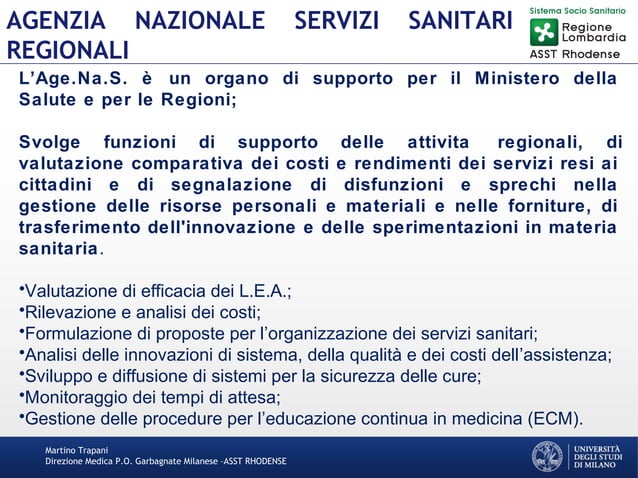 AGENZIA NAZIONALE SERVIZI SANITARI REGIONALI

Sistema Socio Sanitario
Regione Lombardia
ASST Rhodense

L'Age.Na.S. è un organo di supporto per il Ministero della Salute e per le Regioni;

Svolge funzioni di supporto delle attivita regionali, di valutazione comparativa dei costi e rendimenti dei servizi resi ai cittadini e di segnalazione di disfunzioni e sprechi nella gestione delle risorse personali e materiali e nelle forniture, di trasferimento dell'innovazione e delle sperimentazioni in materia sanitaria.

•Valutazione di efficacia dei L.E.A.;
•Rilevazione e analisi dei costi;
•Formulazione di proposte per l'organizzazione dei servizi sanitari;
•Analisi delle innovazioni di sistema, della qualità e dei costi dell'assistenza;
•Sviluppo e diffusione di sistemi per la sicurezza delle cure;
•Monitoraggio dei tempi di attesa;
•Gestione delle procedure per l'educazione continua in medicina (ECM).

Martino Trapani
Direzione Medica P.O. Garbagnate Milanese –ASST RHODENSE

UNIVERSITÀ DEGLI STUDI DI MILANO